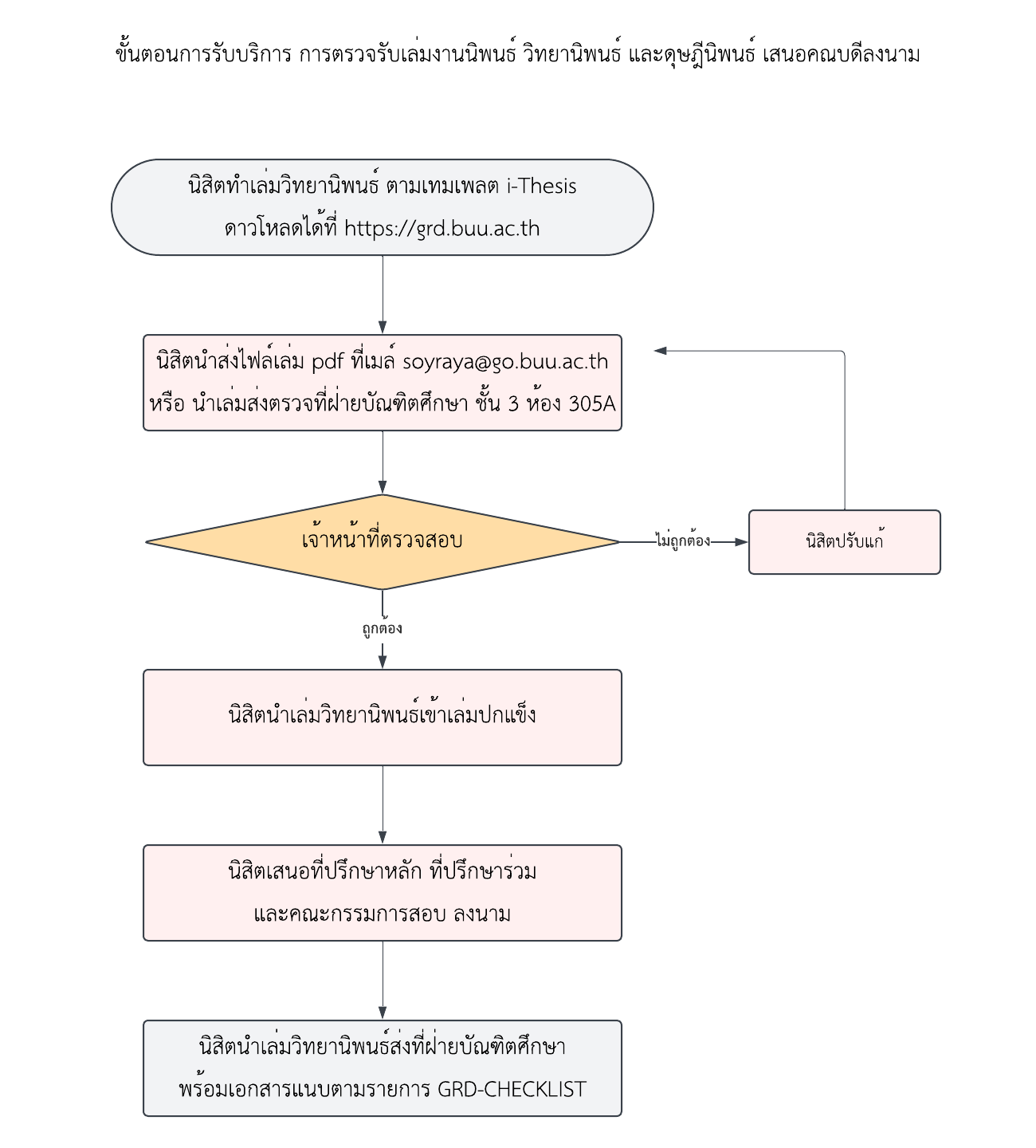 ขั้นตอนการรับบริการ การตรวจรับเล่มงานนิพนธ์ วิทยานิพนธ์ และดุษฎีนิพนธ์ เสนอคณบดีลงนาม

นิสิตทำเล่มวิทยานิพนธ์ ตามเทมเพลต i-Thesis
ดาวโหลดได้ที่ https://grd.buu.ac.th

นิสิตนำส่งไฟล์เล่ม pdf ที่เมล์ soyraya@go.buu.ac.th
หรือ นำเล่มส่งตรวจที่ฝ่ายบัณฑิตศึกษา ชั้น 3 ห้อง 305A

เจ้าหน้าที่ตรวจสอบ

ไม่ถูกต้อง

นิสิตปรับแก้

ถูกต้อง

นิสิตนำเล่มวิทยานิพนธ์เข้าเล่มปกแข็ง

นิสิตเสนอที่ปรึกษาหลัก ที่ปรึกษาร่วม
และคณะกรรมการสอบ ลงนาม

นิสิตนำเล่มวิทยานิพนธ์ส่งที่ฝ่ายบัณฑิตศึกษา
พร้อมเอกสารแนบตามรายการ GRD-CHECKLIST